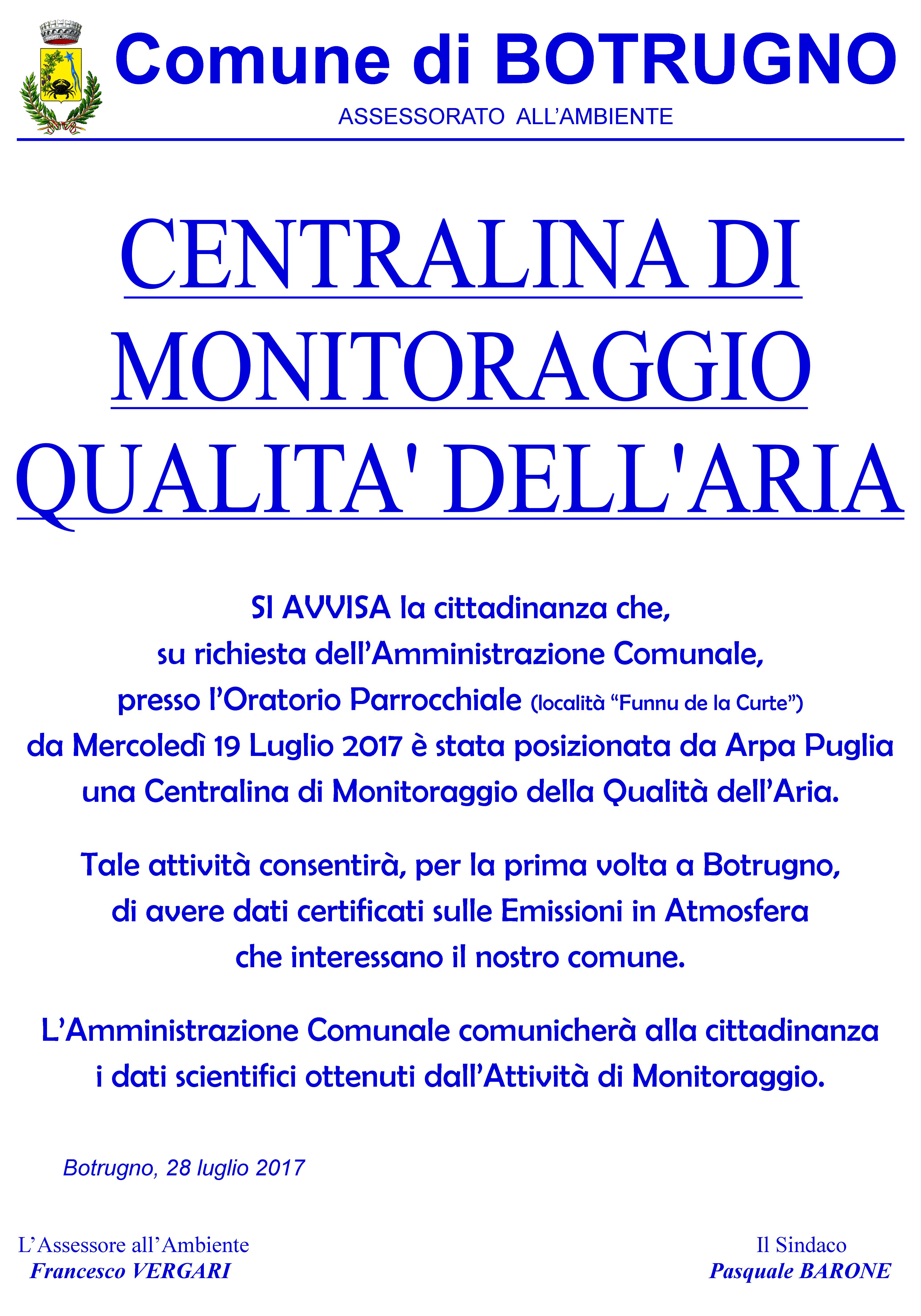 Comune di BOTRUGNO
ASSESSORATO ALL'AMBIENTE

CENTRALINA DI MONITORAGGIO QUALITA' DELL'ARIA

SI AVVISA la cittadinanza che, su richiesta dell'Amministrazione Comunale, presso l'Oratorio Parrocchiale (località "Funnu de la Curte") da Mercoledì 19 Luglio 2017 è stata posizionata da Arpa Puglia una Centralina di Monitoraggio della Qualità dell'Aria.

Tale attività consentirà, per la prima volta a Botrugno, di avere dati certificati sulle Emissioni in Atmosfera che interessano il nostro comune.

L'Amministrazione Comunale comunicherà alla cittadinanza i dati scientifici ottenuti dall'Attività di Monitoraggio.

Botrugno, 28 luglio 2017

L'Assessore all'Ambiente
Francesco VERGARI

Il Sindaco
Pasquale BARONE